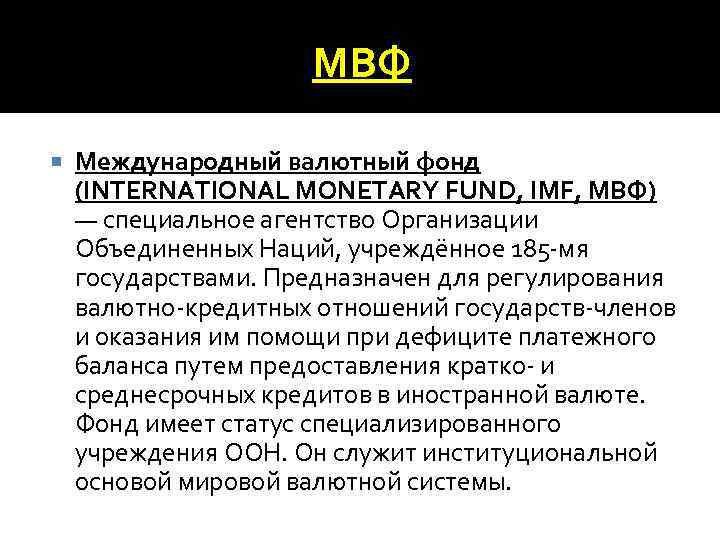 МВФ

Международный валютный фонд (INTERNATIONAL MONETARY FUND, IMF, МВФ) — специальное агентство Организации Объединенных Наций, учреждённое 185-мя государствами. Предназначен для регулирования валютно-кредитных отношений государств-членов и оказания им помощи при дефиците платежного баланса путем предоставления кратко- и среднесрочных кредитов в иностранной валюте. Фонд имеет статус специализированного учреждения ООН. Он служит институциональной основой мировой валютной системы.